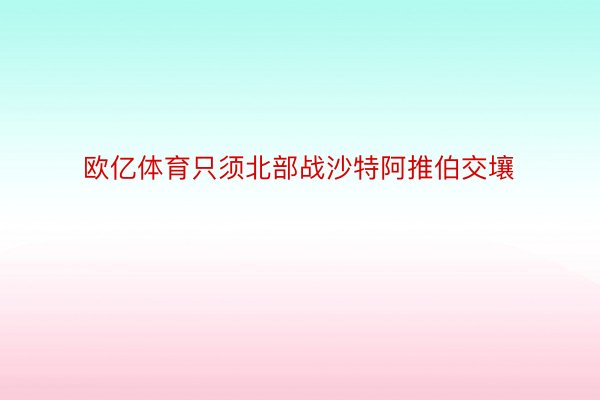 欧亿体育只须北部战沙特阿推伯交壤